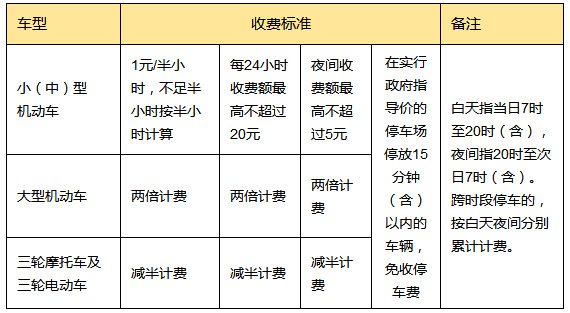 | 车型 | 收费标准 | | | | 备注 |
|---|---|---|---|---|---|
| 小（中）型机动车 | 1元/半小时，不足半小时按半小时计算 | 每24小时收费额最高不超过20元 | 夜间收费额最高不超过5元 | 在实行政府指导价的停车场停放15分钟（含）以内的车辆，免收停车费 | 白天指当日7时至20时（含），夜间指20时至次日7时（含）。跨时段停车的，按白天夜间分别累计计费。 |
| 大型机动车 | 两倍计费 | 两倍计费 | 两倍计费 | | |
| 三轮摩托车及三轮电动车 | 减半计费 | 减半计费 | 减半计费 | | |